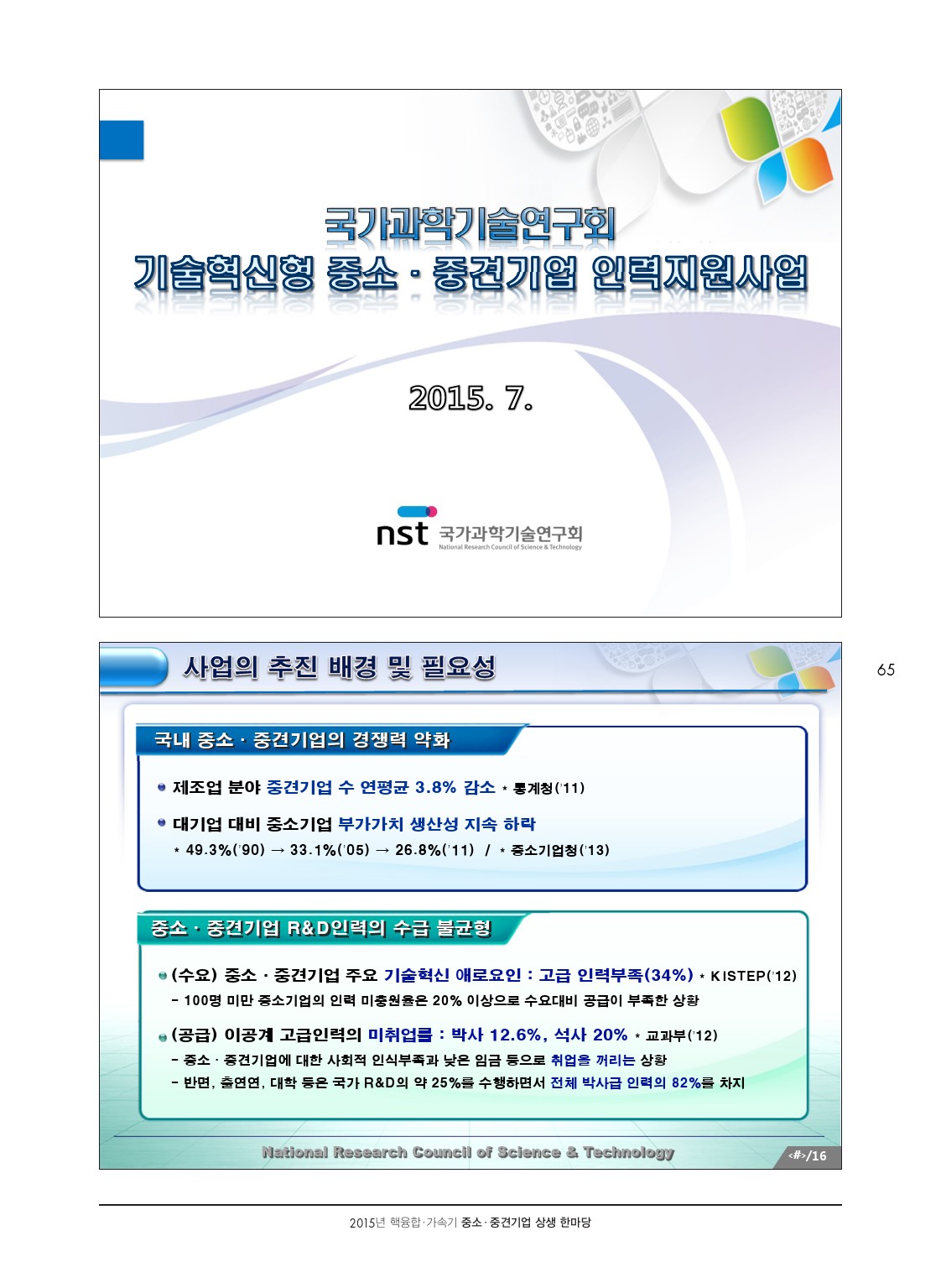 국가과학기술연구회
기술혁신형 중소 · 중견기업 인력지원사업

2015. 7.

nst 국가과학기술연구회
National Research Council of Science & Technology

사업의 추진 배경 및 필요성

65

국내 중소 · 중견기업의 경쟁력 약화

제조업 분야 중견기업 수 연평균 3.8% 감소 * 통계청('11)

대기업 대비 중소기업 부가가치 생산성 지속 하락
* 49.3%('90) → 33.1%('05) → 26.8%('11) / * 중소기업청('13)

중소 · 중견기업 R&D인력의 수급 불균형

(수요) 중소 · 중견기업 주요 기술혁신 애로요인 : 고급 인력부족(34%) * KISTEP('12)
- 100명 미만 중소기업의 인력 미충원율은 20% 이상으로 수요대비 공급이 부족한 상황

(공급) 이공계 고급인력의 미취업률 : 박사 12.6%, 석사 20% * 교과부('12)
- 중소 · 중견기업에 대한 사회적 인식부족과 낮은 임금 등으로 취업을 꺼리는 상황
- 반면, 출연연, 대학 등은 국가 R&D의 약 25%를 수행하면서 전체 박사급 인력의 82%를 차지

National Research Council of Science & Technology
‹#›/16

2015년 핵융합·가속기 중소·중견기업 상생 한마당